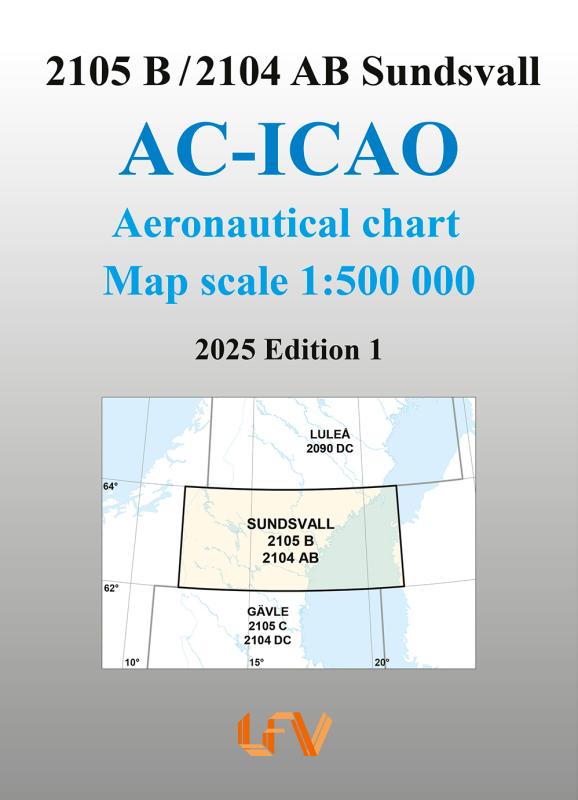 2105 B / 2104 AB Sundsvall

AC-ICAO

Aeronautical chart

Map scale 1:500 000

2025 Edition 1

LULEÅ
2090 DC

64°

SUNDSVALL
2105 B
2104 AB

62°

GÄVLE
2105 C
2104 DC

10°

15°

20°

LFV